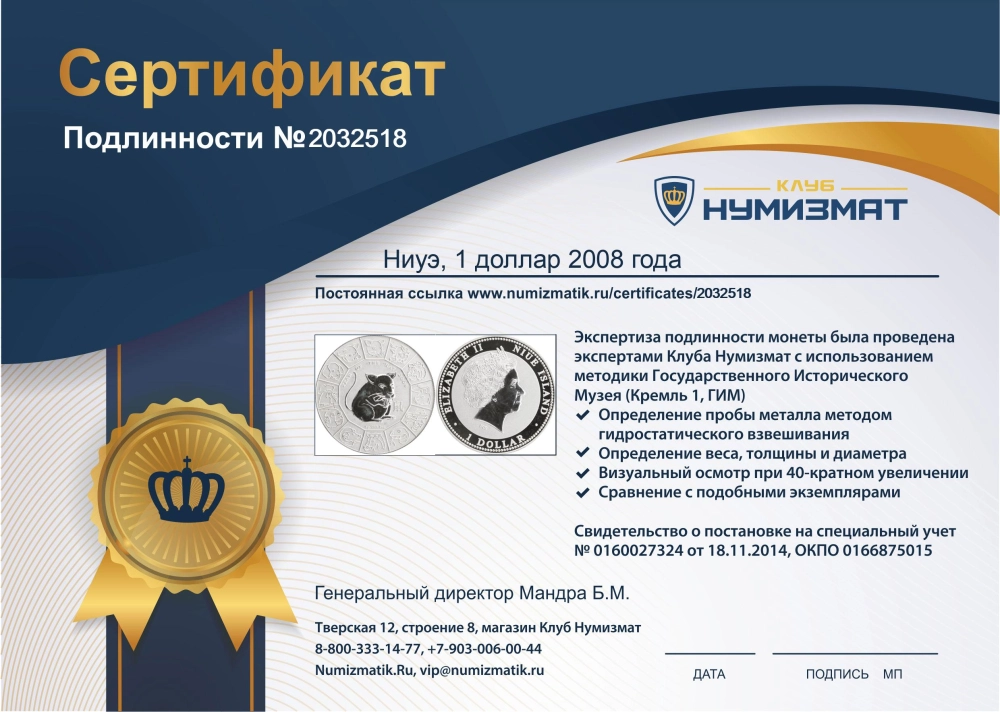 Сертификат

Подлинности №2032518

КЛУБ
НУМИЗМАТ

Ниуэ, 1 доллар 2008 года

Постоянная ссылка www.numizmatik.ru/certificates/2032518

ELIZABETH II NIUE ISLAND
1 DOLLAR

Экспертиза подлинности монеты была проведена экспертами Клуба Нумизмат с использованием методики Государственного Исторического Музея (Кремль 1, ГИМ)

✔ Определение пробы металла методом гидростатического взвешивания
✔ Определение веса, толщины и диаметра
✔ Визуальный осмотр при 40-кратном увеличении
✔ Сравнение с подобными экземплярами

Свидетельство о постановке на специальный учет № 0160027324 от 18.11.2014, ОКПО 0166875015

Генеральный директор Мандра Б.М.

Тверская 12, строение 8, магазин Клуб Нумизмат
8-800-333-14-77, +7-903-006-00-44
Numizmatik.Ru, vip@numizmatik.ru

ДАТА

ПОДПИСЬ МП